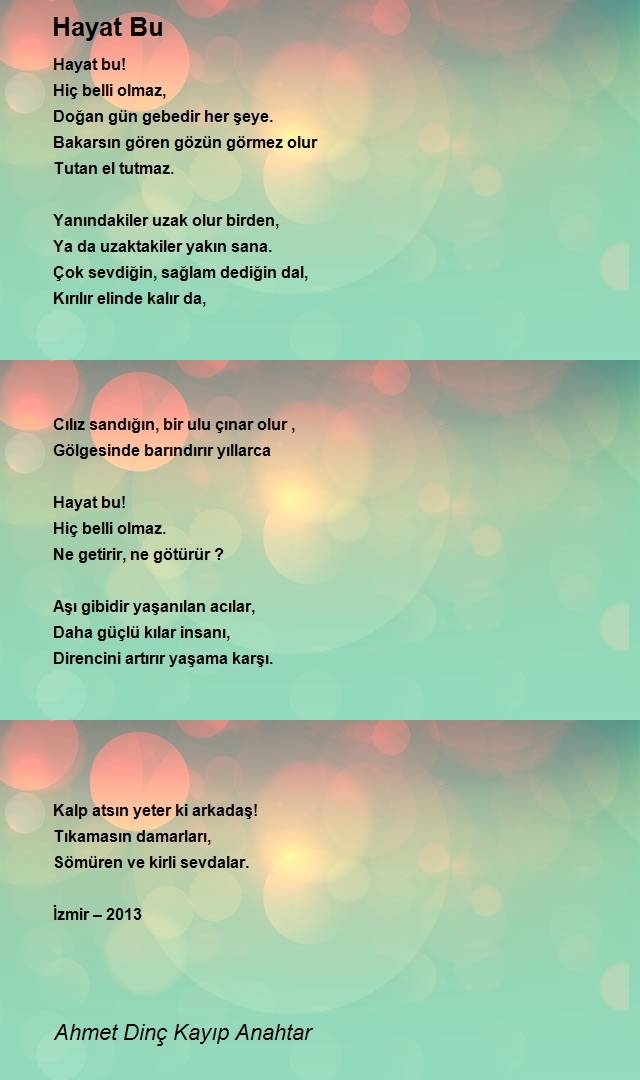 Hayat Bu

Hayat bu!
Hiç belli olmaz,
Doğan gün gebedir her şeye.
Bakarsın gören gözün görmez olur
Tutan el tutmaz.

Yanındakiler uzak olur birden,
Ya da uzaktakiler yakın sana.
Çok sevdiğin, sağlam dediğin dal,
Kırılır elinde kalır da,

Cılız sandığın, bir ulu çınar olur ,
Gölgesinde barındırır yıllarca

Hayat bu!
Hiç belli olmaz.
Ne getirir, ne götürür ?

Aşı gibidir yaşanılan acılar,
Daha güçlü kılar insanı,
Direncini artırır yaşama karşı.

Kalp atsın yeter ki arkadaş!
Tıkamasın damarları,
Sömüren ve kirli sevdalar.

İzmir – 2013

Ahmet Dinç Kayıp Anahtar